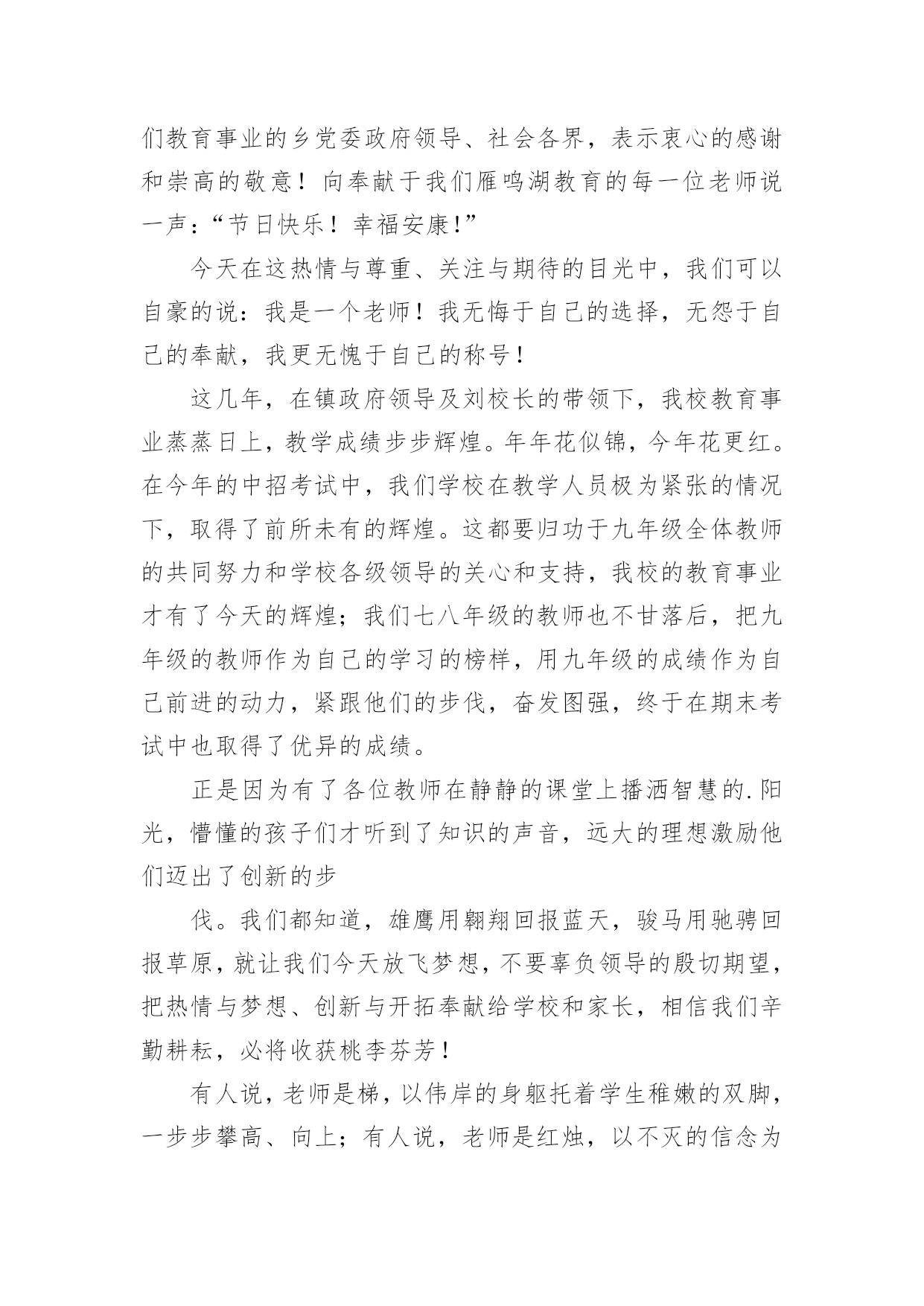 们教育事业的乡党委政府领导、社会各界，表示衷心的感谢和崇高的敬意！向奉献于我们雁鸣湖教育的每一位老师说一声：“节日快乐！幸福安康！”

今天在这热情与尊重、关注与期待的目光中，我们可以自豪的说：我是一个老师！我无悔于自己的选择，无怨于自己的奉献，我更无愧于自己的称号！

这几年，在镇政府领导及刘校长的带领下，我校教育事业蒸蒸日上，教学成绩步步辉煌。年年花似锦，今年花更红。在今年的中招考试中，我们学校在教学人员极为紧张的情况下，取得了前所未有的辉煌。这都要归功于九年级全体教师的共同努力和学校各级领导的关心和支持，我校的教育事业才有了今天的辉煌；我们七八年级的教师也不甘落后，把九年级的教师作为自己的学习的榜样，用九年级的成绩作为自己前进的动力，紧跟他们的步伐，奋发图强，终于在期末考试中也取得了优异的成绩。

正是因为有了各位教师在静静的课堂上播洒智慧的.阳光，懵懂的孩子们才听到了知识的声音，远大的理想激励他们迈出了创新的步

伐。我们都知道，雄鹰用翱翔回报蓝天，骏马用驰骋回报草原，就让我们今天放飞梦想，不要辜负领导的殷切期望，把热情与梦想、创新与开拓奉献给学校和家长，相信我们辛勤耕耘，必将收获桃李芬芳！

有人说，老师是梯，以伟岸的身躯托着学生稚嫩的双脚，一步步攀高、向上；有人说，老师是红烛，以不灭的信念为